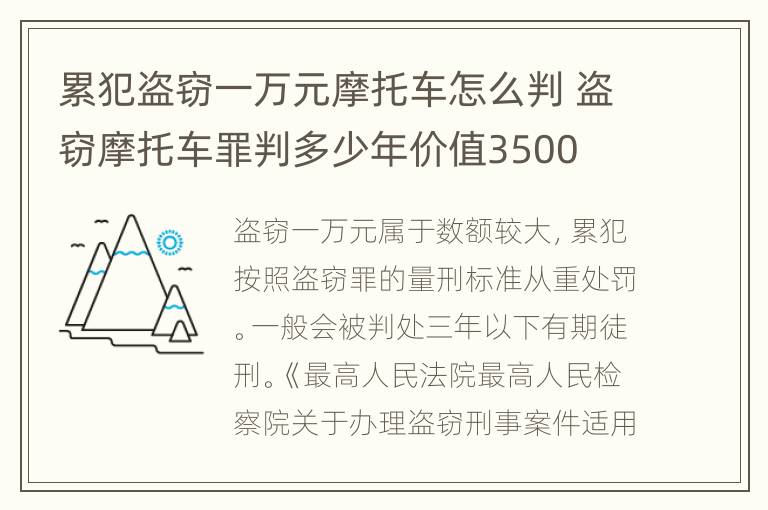 累犯盗窃一万元摩托车怎么判 盗窃摩托车罪判多少年价值3500

盗窃一万元属于数额较大, 累犯按照盗窃罪的量刑标准从重处罚。一般会被判处三年以下有期徒刑。《最高人民法院最高人民检察院关于办理盗窃刑事案件适用